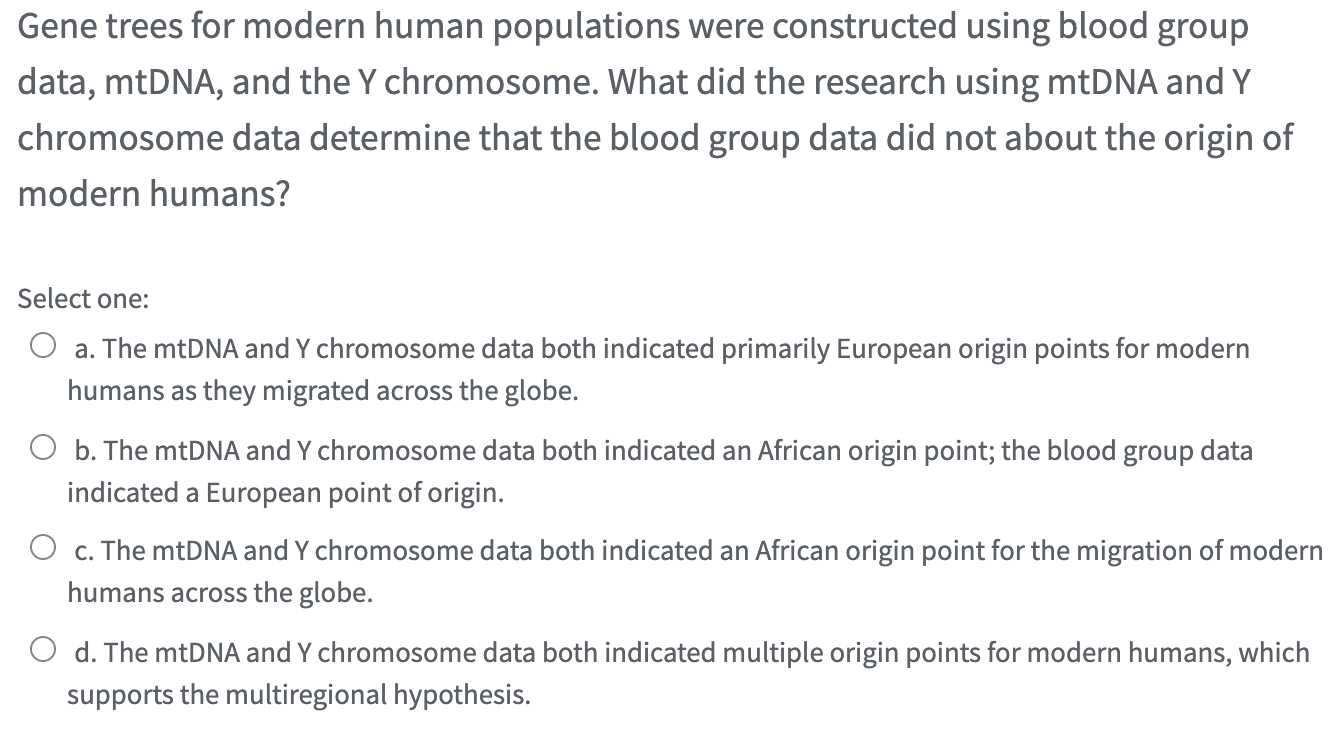 Gene trees for modern human populations were constructed using blood group data, mtDNA, and the Y chromosome. What did the research using mtDNA and Y chromosome data determine that the blood group data did not about the origin of modern humans?

Select one:

a. The mtDNA and Y chromosome data both indicated primarily European origin points for modern humans as they migrated across the globe.

b. The mtDNA and Y chromosome data both indicated an African origin point; the blood group data indicated a European point of origin.

c. The mtDNA and Y chromosome data both indicated an African origin point for the migration of modern humans across the globe.

d. The mtDNA and Y chromosome data both indicated multiple origin points for modern humans, which supports the multiregional hypothesis.